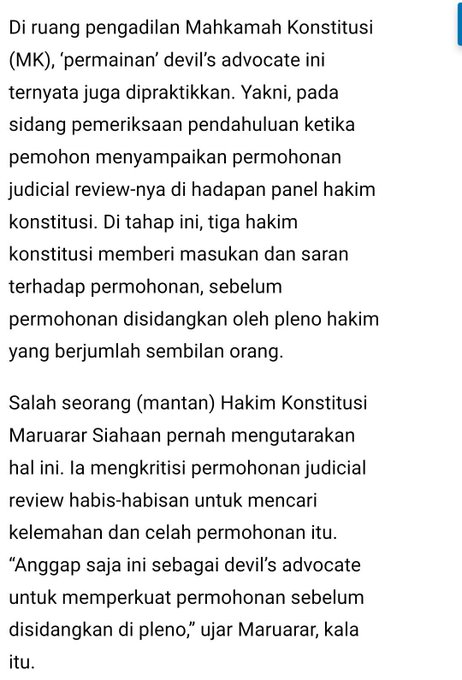 Di ruang pengadilan Mahkamah Konstitusi (MK), ‘permainan’ devil’s advocate ini ternyata juga dipraktikkan. Yakni, pada sidang pemeriksaan pendahuluan ketika pemohon menyampaikan permohonan judicial review-nya di hadapan panel hakim konstitusi. Di tahap ini, tiga hakim konstitusi memberi masukan dan saran terhadap permohonan, sebelum permohonan disidangkan oleh pleno hakim yang berjumlah sembilan orang.

Salah seorang (mantan) Hakim Konstitusi Maruarar Siahaan pernah mengutarakan hal ini. Ia mengkritisi permohonan judicial review habis-habisan untuk mencari kelemahan dan celah permohonan itu. “Anggap saja ini sebagai devil’s advocate untuk memperkuat permohonan sebelum disidangkan di pleno,” ujar Maruarar, kala itu.